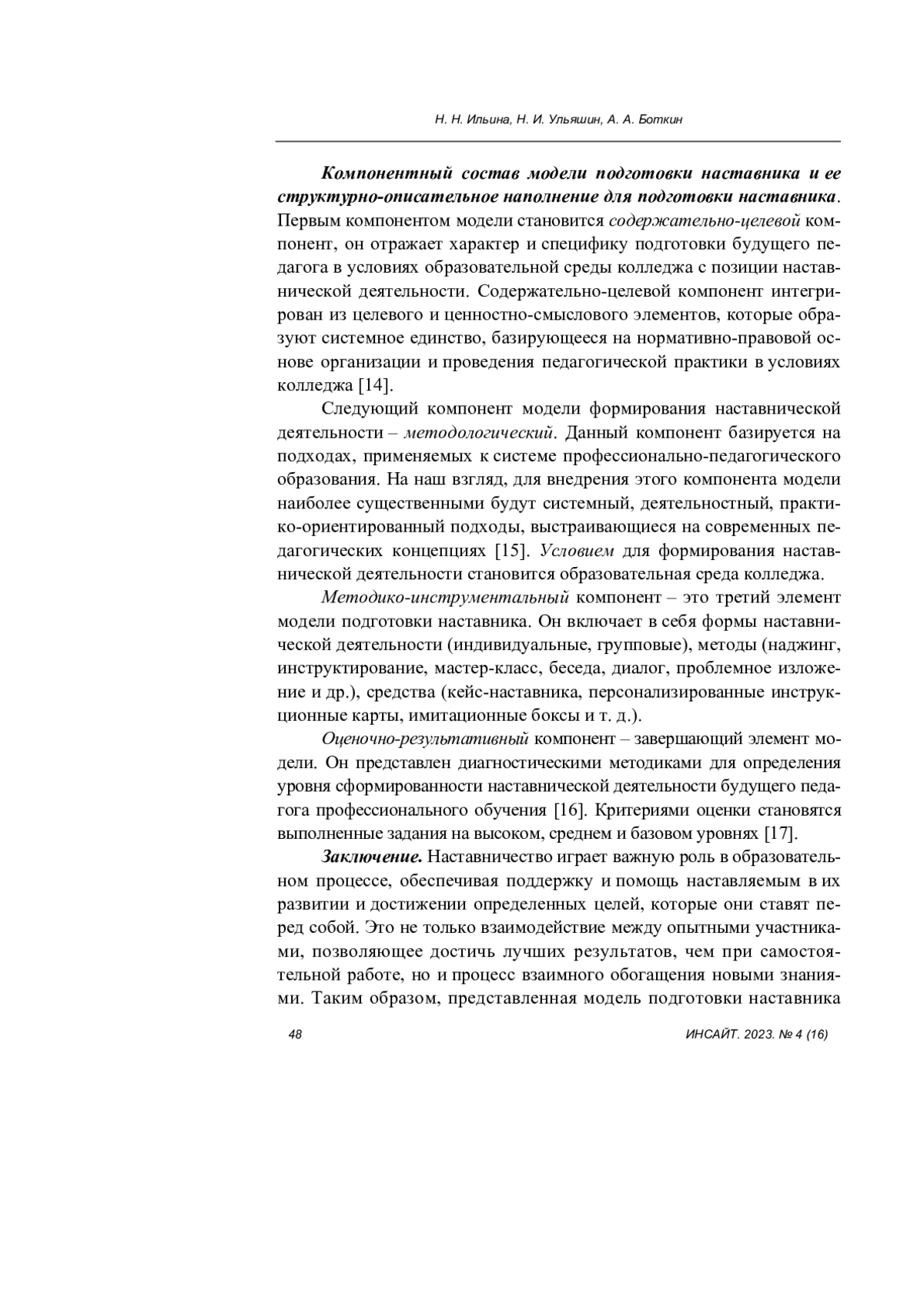 Н. Н. Ильина, Н. И. Ульяшин, А. А. Боткин

Компонентный состав модели подготовки наставника и ее структурно-описательное наполнение для подготовки наставника. Первым компонентом модели становится содержательно-целевой компонент, он отражает характер и специфику подготовки будущего педагога в условиях образовательной среды колледжа с позиции наставнической деятельности. Содержательно-целевой компонент интегрирован из целевого и ценностно-смыслового элементов, которые образуют системное единство, базирующееся на нормативно-правовой основе организации и проведения педагогической практики в условиях колледжа [14].

Следующий компонент модели формирования наставнической деятельности – методологический. Данный компонент базируется на подходах, применяемых к системе профессионально-педагогического образования. На наш взгляд, для внедрения этого компонента модели наиболее существенными будут системный, деятельностный, практико-ориентированный подходы, выстраивающиеся на современных педагогических концепциях [15]. Условием для формирования наставнической деятельности становится образовательная среда колледжа.

Методико-инструментальный компонент – это третий элемент модели подготовки наставника. Он включает в себя формы наставнической деятельности (индивидуальные, групповые), методы (наджинг, инструктирование, мастер-класс, беседа, диалог, проблемное изложение и др.), средства (кейс-наставника, персонализированные инструкционные карты, имитационные боксы и т. д.).

Оценочно-результативный компонент – завершающий элемент модели. Он представлен диагностическими методиками для определения уровня сформированности наставнической деятельности будущего педагога профессионального обучения [16]. Критериями оценки становятся выполненные задания на высоком, среднем и базовом уровнях [17].

Заключение. Наставничество играет важную роль в образовательном процессе, обеспечивая поддержку и помощь наставляемым в их развитии и достижении определенных целей, которые они ставят перед собой. Это не только взаимодействие между опытными участниками, позволяющее достичь лучших результатов, чем при самостоятельной работе, но и процесс взаимного обогащения новыми знаниями. Таким образом, представленная модель подготовки наставника

48

ИНСАЙТ. 2023. № 4 (16)